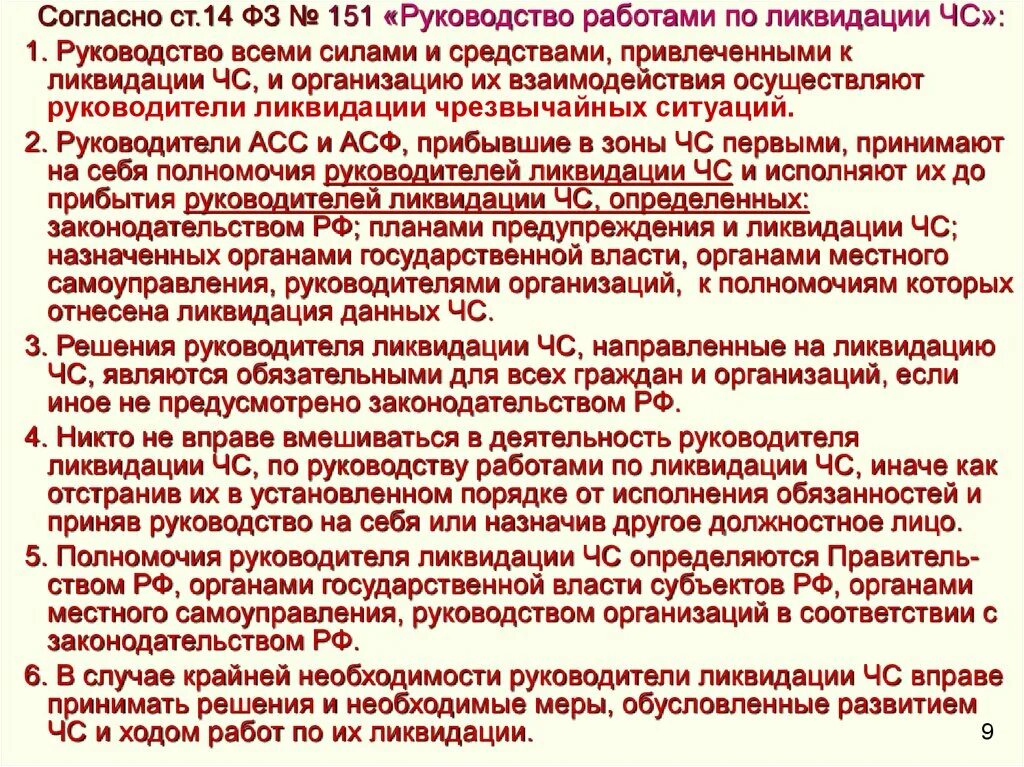 Согласно ст.14 ФЗ № 151 «Руководство работами по ликвидации ЧС»:

1. Руководство всеми силами и средствами, привлеченными к ликвидации ЧС, и организацию их взаимодействия осуществляют руководители ликвидации чрезвычайных ситуаций.

2. Руководители АСС и АСФ, прибывшие в зоны ЧС первыми, принимают на себя полномочия руководителей ликвидации ЧС и исполняют их до прибытия руководителей ликвидации ЧС, определенных: законодательством РФ; планами предупреждения и ликвидации ЧС; назначенных органами государственной власти, органами местного самоуправления, руководителями организаций, к полномочиям которых отнесена ликвидация данных ЧС.

3. Решения руководителя ликвидации ЧС, направленные на ликвидацию ЧС, являются обязательными для всех граждан и организаций, если иное не предусмотрено законодательством РФ.

4. Никто не вправе вмешиваться в деятельность руководителя ликвидации ЧС, по руководству работами по ликвидации ЧС, иначе как отстранив их в установленном порядке от исполнения обязанностей и приняв руководство на себя или назначив другое должностное лицо.

5. Полномочия руководителя ликвидации ЧС определяются Правительством РФ, органами государственной власти субъектов РФ, органами местного самоуправления, руководством организаций в соответствии с законодательством РФ.

6. В случае крайней необходимости руководители ликвидации ЧС вправе принимать решения и необходимые меры, обусловленные развитием ЧС и ходом работ по их ликвидации.

9